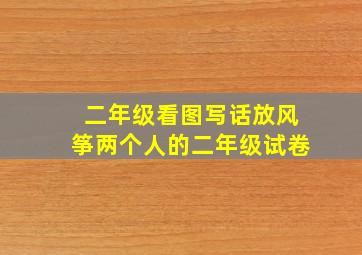 二年级看图写话放风筝两个人的二年级试卷